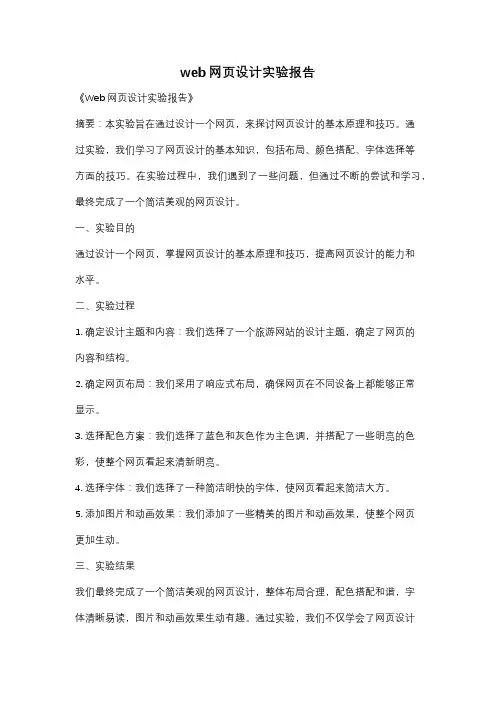 web网页设计实验报告

《Web网页设计实验报告》

摘要：本实验旨在通过设计一个网页，来探讨网页设计的基本原理和技巧。通过实验，我们学习了网页设计的基本知识，包括布局、颜色搭配、字体选择等方面的技巧。在实验过程中，我们遇到了一些问题，但通过不断的尝试和学习，最终完成了一个简洁美观的网页设计。

一、实验目的

通过设计一个网页，掌握网页设计的基本原理和技巧，提高网页设计的能力和水平。

二、实验过程

1. 确定设计主题和内容：我们选择了一个旅游网站的设计主题，确定了网页的内容和结构。

2. 确定网页布局：我们采用了响应式布局，确保网页在不同设备上都能够正常显示。

3. 选择配色方案：我们选择了蓝色和灰色作为主色调，并搭配了一些明亮的色彩，使整个网页看起来清新明亮。

4. 选择字体：我们选择了一种简洁明快的字体，使网页看起来简洁大方。

5. 添加图片和动画效果：我们添加了一些精美的图片和动画效果，使整个网页更加生动。

三、实验结果

我们最终完成了一个简洁美观的网页设计，整体布局合理，配色搭配和谐，字体清晰易读，图片和动画效果生动有趣。通过实验，我们不仅学会了网页设计